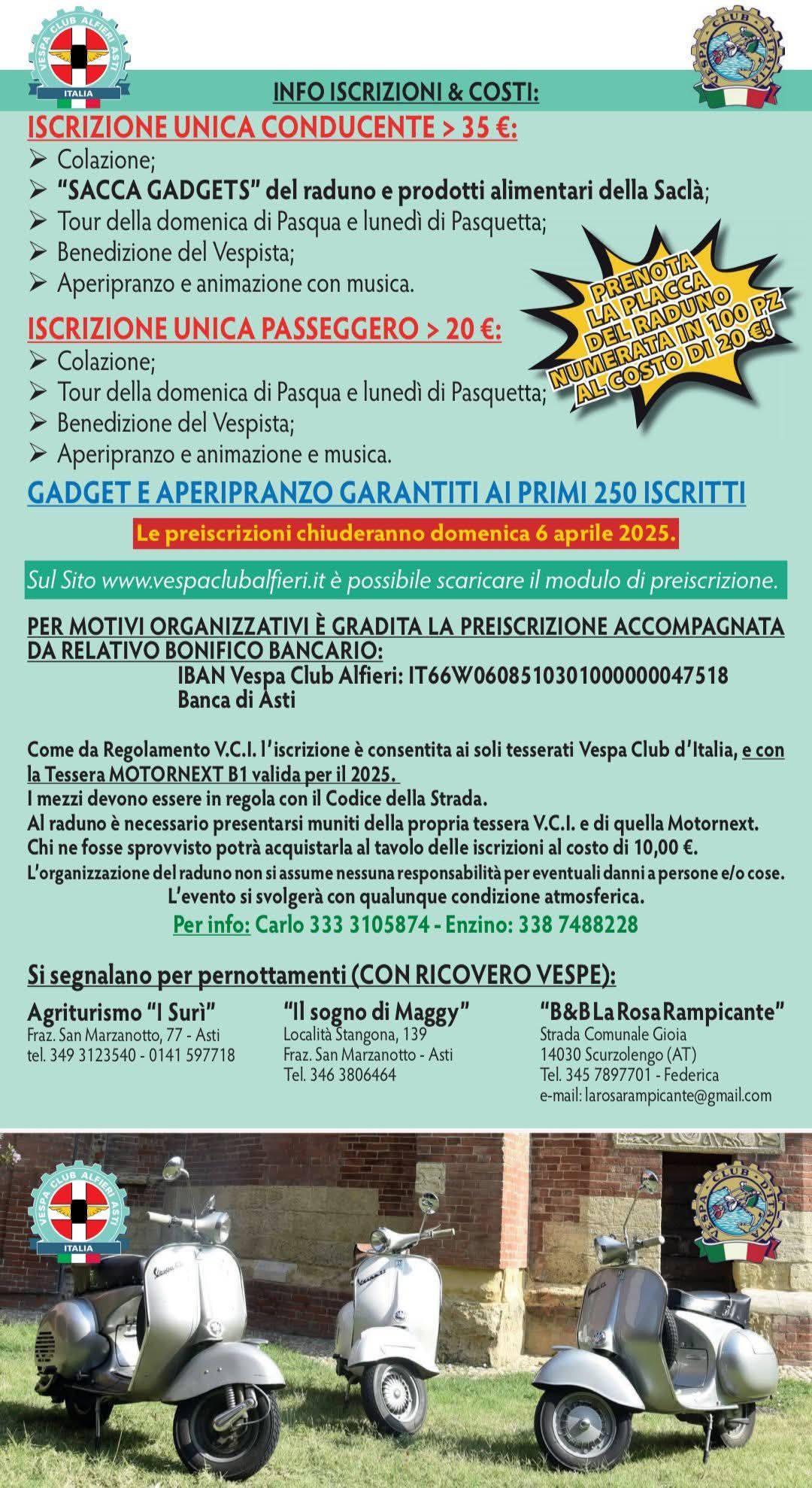 VESPA CLUB ALFIERI ASTI
ITALIA

VESPA CLUB D'ITALIA

INFO ISCRIZIONI & COSTI:

ISCRIZIONE UNICA CONDUCENTE > 35 €:
➢ Colazione;
➢ "SACCA GADGETS" del raduno e prodotti alimentari della Saclà;
➢ Tour della domenica di Pasqua e lunedì di Pasquetta;
➢ Benedizione del Vespista;
➢ Aperipranzo e animazione con musica.

PRENOTA LA PLACCA DEL RADUNO NUMERATA IN 100 PZ AL COSTO DI 20 €!

ISCRIZIONE UNICA PASSEGGERO > 20 €:
➢ Colazione;
➢ Tour della domenica di Pasqua e lunedì di Pasquetta;
➢ Benedizione del Vespista;
➢ Aperipranzo e animazione e musica.

GADGET E APERIPRANZO GARANTITI AI PRIMI 250 ISCRITTI

Le preiscrizioni chiuderanno domenica 6 aprile 2025.

Sul Sito www.vespaclubalfieri.it è possibile scaricare il modulo di preiscrizione.

PER MOTIVI ORGANIZZATIVI È GRADITA LA PREISCRIZIONE ACCOMPAGNATA DA RELATIVO BONIFICO BANCARIO:
IBAN Vespa Club Alfieri: IT66W0608510301000000047518
Banca di Asti

Come da Regolamento V.C.I. l'iscrizione è consentita ai soli tesserati Vespa Club d'Italia, e con la Tessera MOTORNEXT B1 valida per il 2025.
I mezzi devono essere in regola con il Codice della Strada.
Al raduno è necessario presentarsi muniti della propria tessera V.C.I. e di quella Motornext.
Chi ne fosse sprovvisto potrà acquistarla al tavolo delle iscrizioni al costo di 10,00 €.
L'organizzazione del raduno non si assume nessuna responsabilità per eventuali danni a persone e/o cose.
L'evento si svolgerà con qualunque condizione atmosferica.
Per info: Carlo 333 3105874 - Enzino: 338 7488228

Si segnalano per pernottamenti (CON RICOVERO VESPE):

Agriturismo "I Surì"
Fraz. San Marzanotto, 77 - Asti
tel. 349 3123540 - 0141 597718

"Il sogno di Maggy"
Località Stangona, 139
Fraz. San Marzanotto - Asti
Tel. 346 3806464

"B&B La Rosa Rampicante"
Strada Comunale Gioia
14030 Scurzolengo (AT)
Tel. 345 7897701 - Federica
e-mail: larosarampicante@gmail.com

VESPA CLUB ALFIERI ASTI
ITALIA

VESPA CLUB D'ITALIA